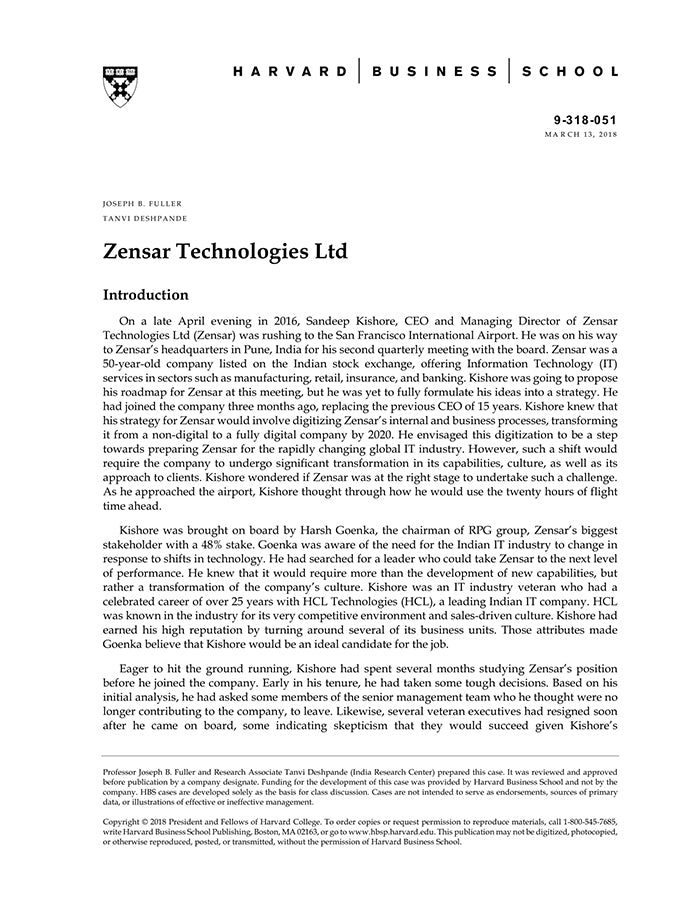 HARVARD | BUSINESS | SCHOOL

9-318-051
MARCH 13, 2018

JOSEPH B. FULLER
TANVI DESHPANDE

Zensar Technologies Ltd

Introduction

On a late April evening in 2016, Sandeep Kishore, CEO and Managing Director of Zensar Technologies Ltd (Zensar) was rushing to the San Francisco International Airport. He was on his way to Zensar's headquarters in Pune, India for his second quarterly meeting with the board. Zensar was a 50-year-old company listed on the Indian stock exchange, offering Information Technology (IT) services in sectors such as manufacturing, retail, insurance, and banking. Kishore was going to propose his roadmap for Zensar at this meeting, but he was yet to fully formulate his ideas into a strategy. He had joined the company three months ago, replacing the previous CEO of 15 years. Kishore knew that his strategy for Zensar would involve digitizing Zensar's internal and business processes, transforming it from a non-digital to a fully digital company by 2020. He envisaged this digitization to be a step towards preparing Zensar for the rapidly changing global IT industry. However, such a shift would require the company to undergo significant transformation in its capabilities, culture, as well as its approach to clients. Kishore wondered if Zensar was at the right stage to undertake such a challenge. As he approached the airport, Kishore thought through how he would use the twenty hours of flight time ahead.

Kishore was brought on board by Harsh Goenka, the chairman of RPG group, Zensar's biggest stakeholder with a 48% stake. Goenka was aware of the need for the Indian IT industry to change in response to shifts in technology. He had searched for a leader who could take Zensar to the next level of performance. He knew that it would require more than the development of new capabilities, but rather a transformation of the company's culture. Kishore was an IT industry veteran who had a celebrated career of over 25 years with HCL Technologies (HCL), a leading Indian IT company. HCL was known in the industry for its very competitive environment and sales-driven culture. Kishore had earned his high reputation by turning around several of its business units. Those attributes made Goenka believe that Kishore would be an ideal candidate for the job.

Eager to hit the ground running, Kishore had spent several months studying Zensar's position before he joined the company. Early in his tenure, he had taken some tough decisions. Based on his initial analysis, he had asked some members of the senior management team who he thought were no longer contributing to the company, to leave. Likewise, several veteran executives had resigned soon after he came on board, some indicating skepticism that they would succeed given Kishore's

Professor Joseph B. Fuller and Research Associate Tanvi Deshpande (India Research Center) prepared this case. It was reviewed and approved before publication by a company designate. Funding for the development of this case was provided by Harvard Business School and not by the company. HBS cases are developed solely as the basis for class discussion. Cases are not intended to serve as endorsements, sources of primary data, or illustrations of effective or ineffective management.

Copyright © 2018 President and Fellows of Harvard College. To order copies or request permission to reproduce materials, call 1-800-545-7685, write Harvard Business School Publishing, Boston, MA 02163, or go to www.hbsp.harvard.edu. This publication may not be digitized, photocopied, or otherwise reproduced, posted, or transmitted, without the permission of Harvard Business School.